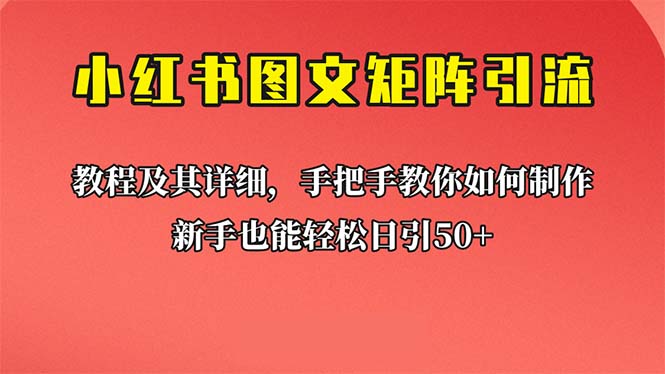 小红书图文矩阵引流

教程及其详细，手把手教你如何制作
新手也能轻松日引50+